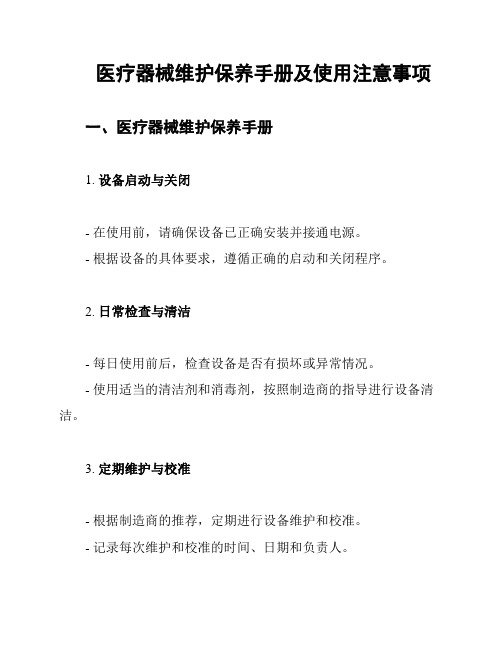 医疗器械维护保养手册及使用注意事项

一、医疗器械维护保养手册

1. 设备启动与关闭

- 在使用前，请确保设备已正确安装并接通电源。
- 根据设备的具体要求，遵循正确的启动和关闭程序。

2. 日常检查与清洁

- 每日使用前后，检查设备是否有损坏或异常情况。
- 使用适当的清洁剂和消毒剂，按照制造商的指导进行设备清洁。

3. 定期维护与校准

- 根据制造商的推荐，定期进行设备维护和校准。
- 记录每次维护和校准的时间、日期和负责人。